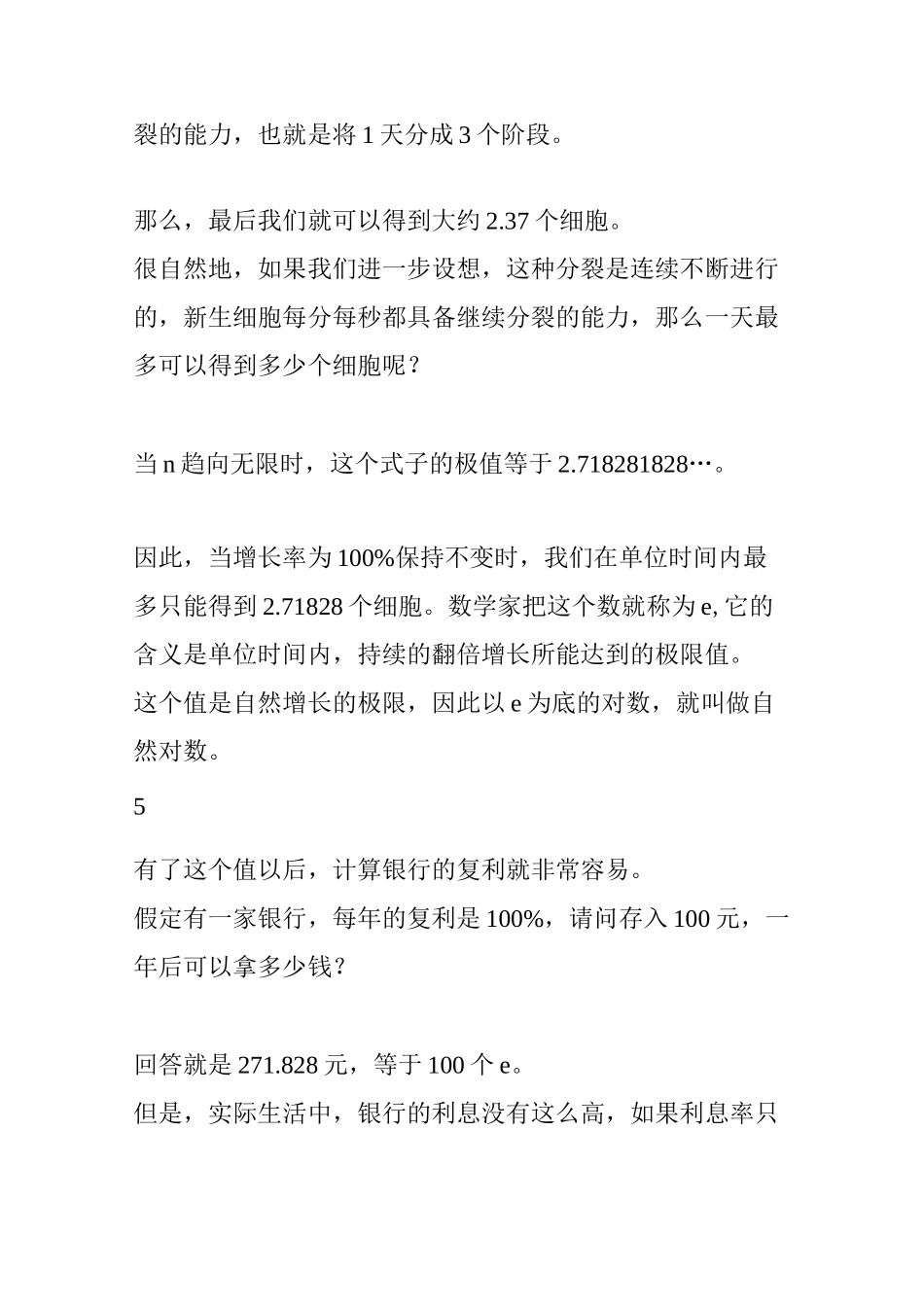 裂的能力，也就是将 1 天分成 3 个阶段。

那么，最后我们就可以得到大约 2.37 个细胞。
很自然地，如果我们进一步设想，这种分裂是连续不断进行的，新生细胞每分每秒都具备继续分裂的能力，那么一天最多可以得到多少个细胞呢？

当 n 趋向无限时，这个式子的极值等于 2.718281828…。

因此，当增长率为 100%保持不变时，我们在单位时间内最多只能得到 2.71828 个细胞。数学家把这个数就称为 e, 它的含义是单位时间内，持续的翻倍增长所能达到的极限值。
这个值是自然增长的极限，因此以 e 为底的对数，就叫做自然对数。

5

有了这个值以后，计算银行的复利就非常容易。
假定有一家银行，每年的复利是 100%，请问存入 100 元，一年后可以拿多少钱？

回答就是 271.828 元，等于 100 个 e。
但是，实际生活中，银行的利息没有这么高，如果利息率只